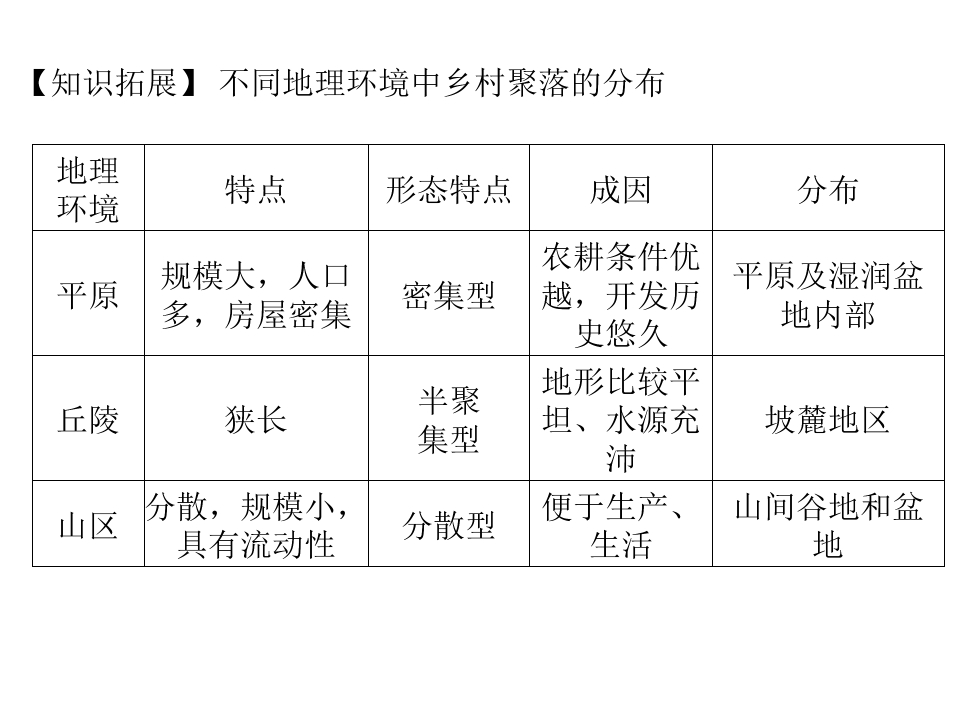 【知识拓展】 不同地理环境中乡村聚落的分布

| 地理环境 | 特点 | 形态特点 | 成因 | 分布 |
|---|---|---|---|---|
| 平原 | 规模大，人口多，房屋密集 | 密集型 | 农耕条件优越，开发历史悠久 | 平原及湿润盆地内部 |
| 丘陵 | 狭长 | 半聚集型 | 地形比较平坦、水源充沛 | 坡麓地区 |
| 山区 | 分散，规模小，具有流动性 | 分散型 | 便于生产、生活 | 山间谷地和盆地 |